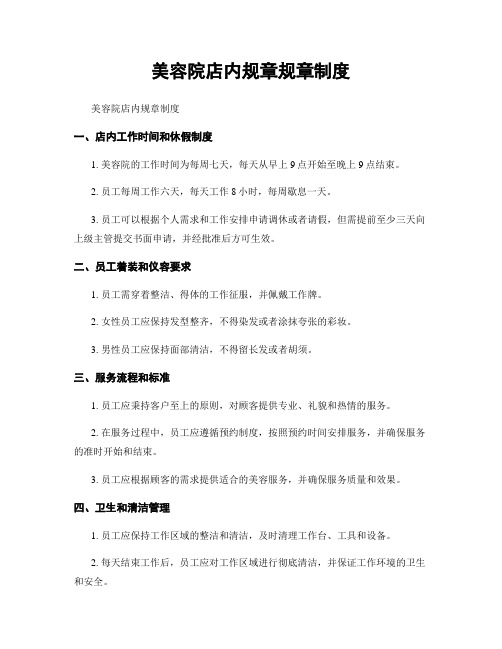 美容院店内规章规章制度

美容院店内规章制度

一、店内工作时间和休假制度

1. 美容院的工作时间为每周七天，每天从早上 9 点开始至晚上 9 点结束。

2. 员工每周工作六天，每天工作 8 小时，每周歇息一天。

3. 员工可以根据个人需求和工作安排申请调休或者请假，但需提前至少三天向上级主管提交书面申请，并经批准后方可生效。

二、员工着装和仪容要求

1. 员工需穿着整洁、得体的工作征服，并佩戴工作牌。

2. 女性员工应保持发型整齐，不得染发或者涂抹夸张的彩妆。

3. 男性员工应保持面部清洁，不得留长发或者胡须。

三、服务流程和标准

1. 员工应秉持客户至上的原则，对顾客提供专业、礼貌和热情的服务。

2. 在服务过程中，员工应遵循预约制度，按照预约时间安排服务，并确保服务的准时开始和结束。

3. 员工应根据顾客的需求提供适合的美容服务，并确保服务质量和效果。

四、卫生和清洁管理

1. 员工应保持工作区域的整洁和清洁，及时清理工作台、工具和设备。

2. 每天结束工作后，员工应对工作区域进行彻底清洁，并保证工作环境的卫生和安全。